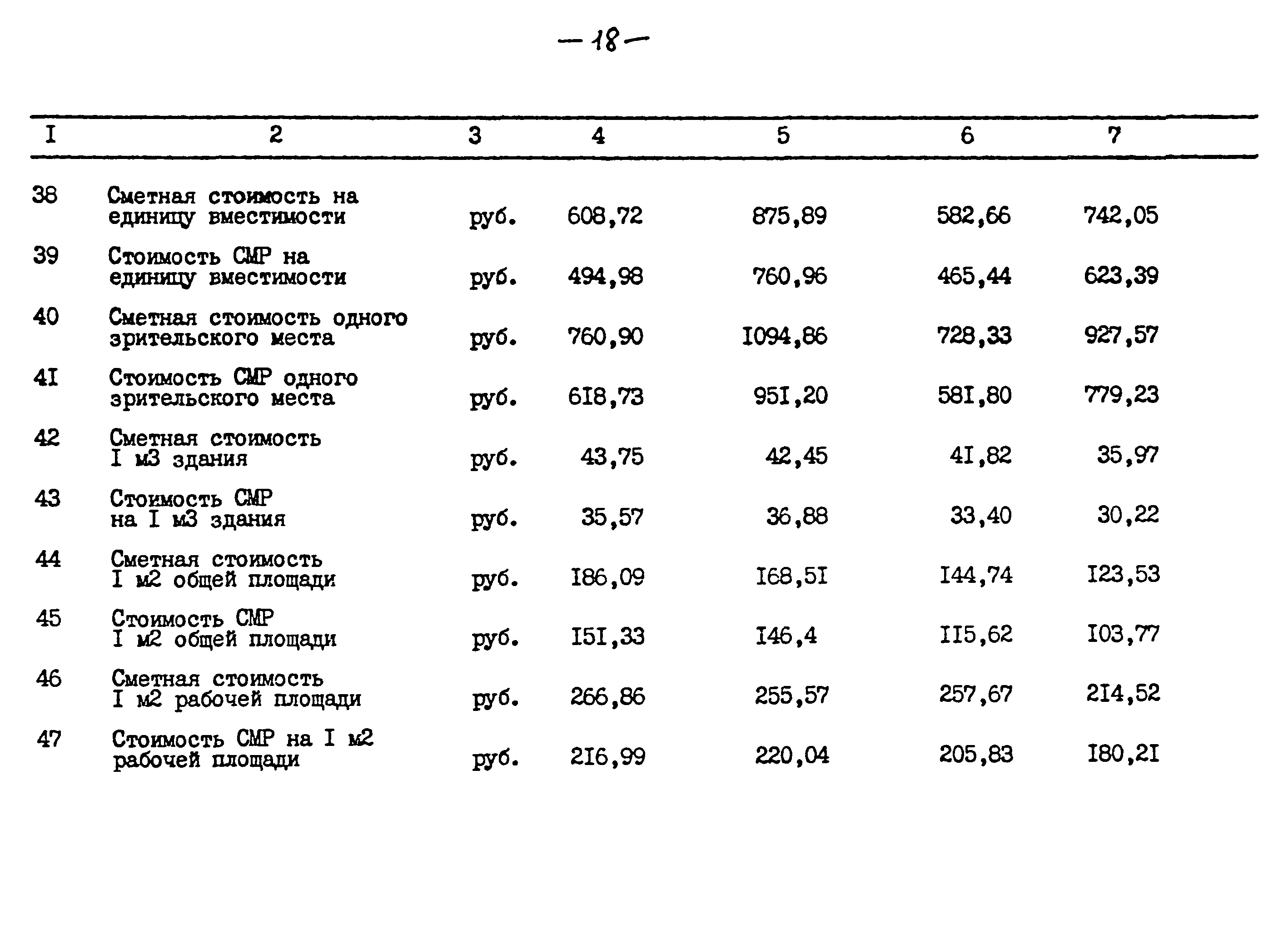 — 18 —

| I | 2 | 3 | 4 | 5 | 6 | 7 |
|---|---|---|---|---|---|---|
| 38 | Сметная стоимость на единицу вместимости | руб. | 608,72 | 875,89 | 582,66 | 742,05 |
| 39 | Стоимость СМР на единицу вместимости | руб. | 494,98 | 760,96 | 465,44 | 623,39 |
| 40 | Сметная стоимость одного зрительского места | руб. | 760,90 | I094,86 | 728,33 | 927,57 |
| 4I | Стоимость СМР одного зрительского места | руб. | 6I8,73 | 95I,20 | 58I,80 | 779,23 |
| 42 | Сметная стоимость I м3 здания | руб. | 43,75 | 42,45 | 4I,82 | 35,97 |
| 43 | Стоимость СМР на I м3 здания | руб. | 35,57 | 36,88 | 33,40 | 30,22 |
| 44 | Сметная стоимость I м2 общей площади | руб. | I86,09 | I68,5I | I44,74 | I23,53 |
| 45 | Стоимость СМР I м2 общей площади | руб. | I5I,33 | I46,4 | II5,62 | I03,77 |
| 46 | Сметная стоимость I м2 рабочей площади | руб. | 266,86 | 255,57 | 257,67 | 2I4,52 |
| 47 | Стоимость СМР на I м2 рабочей площади | руб. | 2I6,99 | 220,04 | 205,83 | I80,2I |